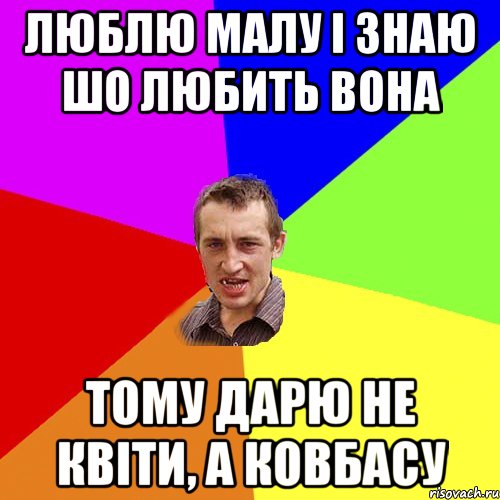 ЛЮБЛЮ МАЛУ І ЗНАЮ ШО ЛЮБИТЬ ВОНА

ТОМУ ДАРЮ НЕ КВІТИ, А КОВБАСУ

risovach.ru